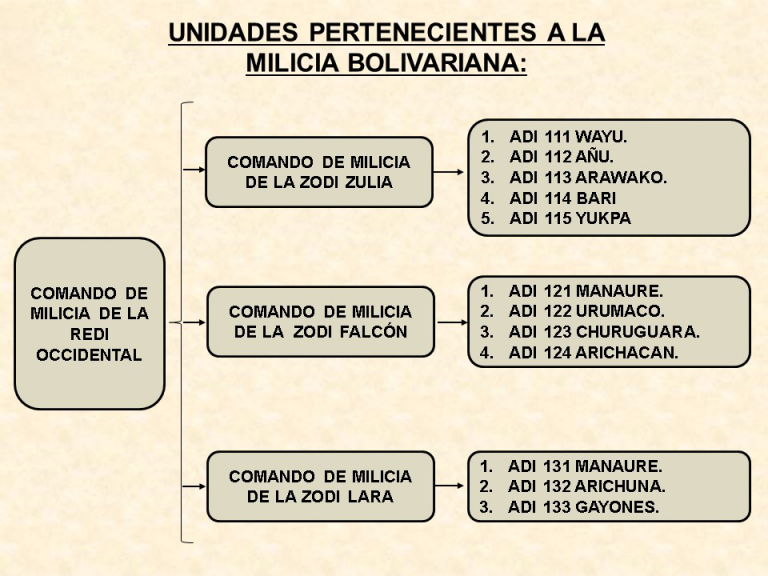 UNIDADES PERTENECIENTES A LA MILICIA BOLIVARIANA:

COMANDO DE MILICIA DE LA REDI OCCIDENTAL

COMANDO DE MILICIA DE LA ZODI ZULIA

1. ADI 111 WAYU.
2. ADI 112 AÑU.
3. ADI 113 ARAWAKO.
4. ADI 114 BARI
5. ADI 115 YUKPA

COMANDO DE MILICIA DE LA ZODI FALCÓN

1. ADI 121 MANAURE.
2. ADI 122 URUMACO.
3. ADI 123 CHURUGUARA.
4. ADI 124 ARICHACAN.

COMANDO DE MILICIA DE LA ZODI LARA

1. ADI 131 MANAURE.
2. ADI 132 ARICHUNA.
3. ADI 133 GAYONES.